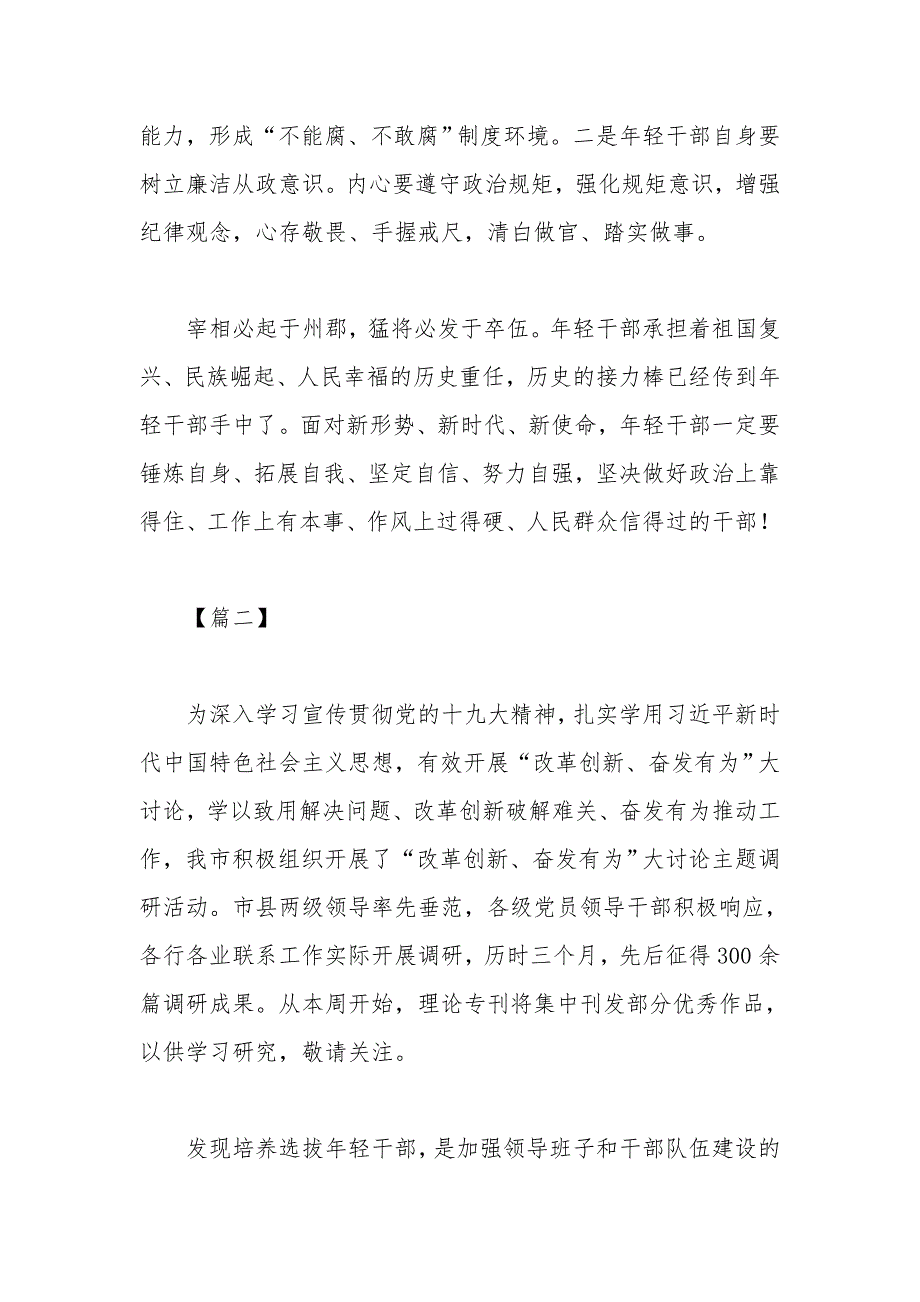 能力，形成“不能腐、不敢腐”制度环境。二是年轻干部自身要树立廉洁从政意识。内心要遵守政治规矩，强化规矩意识，增强纪律观念，心存敬畏、手握戒尺，清白做官、踏实做事。

宰相必起于州郡，猛将必发于卒伍。年轻干部承担着祖国复兴、民族崛起、人民幸福的历史重任，历史的接力棒已经传到年轻干部手中了。面对新形势、新时代、新使命，年轻干部一定要锤炼自身、拓展自我、坚定自信、努力自强，坚决做好政治上靠得住、工作上有本事、作风上过得硬、人民群众信得过的干部！

【篇二】

为深入学习宣传贯彻党的十九大精神，扎实学用习近平新时代中国特色社会主义思想，有效开展“改革创新、奋发有为”大讨论，学以致用解决问题、改革创新破解难关、奋发有为推动工作，我市积极组织开展了“改革创新、奋发有为”大讨论主题调研活动。市县两级领导率先垂范，各级党员领导干部积极响应，各行各业联系工作实际开展调研，历时三个月，先后征得300余篇调研成果。从本周开始，理论专刊将集中刊发部分优秀作品，以供学习研究，敬请关注。

发现培养选拔年轻干部，是加强领导班子和干部队伍建设的